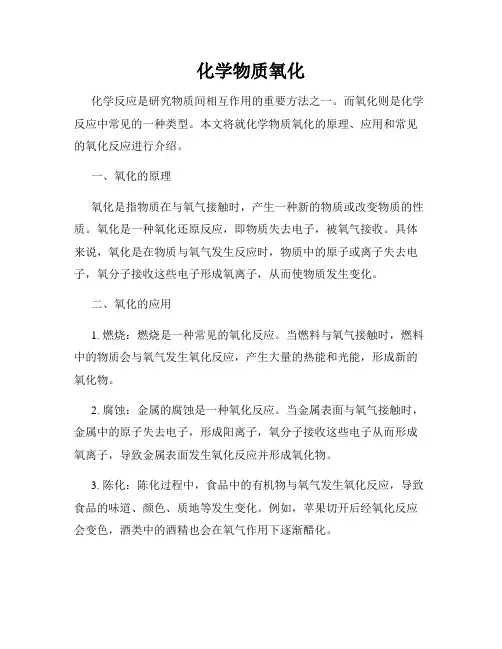 化学物质氧化

化学反应是研究物质间相互作用的重要方法之一。而氧化则是化学反应中常见的一种类型。本文将就化学物质氧化的原理、应用和常见的氧化反应进行介绍。

一、氧化的原理

氧化是指物质在与氧气接触时，产生一种新的物质或改变物质的性质。氧化是一种氧化还原反应，即物质失去电子，被氧气接收。具体来说，氧化是在物质与氧气发生反应时，物质中的原子或离子失去电子，氧分子接收这些电子形成氧离子，从而使物质发生变化。

二、氧化的应用

1. 燃烧：燃烧是一种常见的氧化反应。当燃料与氧气接触时，燃料中的物质会与氧气发生氧化反应，产生大量的热能和光能，形成新的氧化物。

2. 腐蚀：金属的腐蚀是一种氧化反应。当金属表面与氧气接触时，金属中的原子失去电子，形成阳离子，氧分子接收这些电子从而形成氧离子，导致金属表面发生氧化反应并形成氧化物。

3. 陈化：陈化过程中，食品中的有机物与氧气发生氧化反应，导致食品的味道、颜色、质地等发生变化。例如，苹果切开后经氧化反应会变色，酒类中的酒精也会在氧气作用下逐渐醋化。